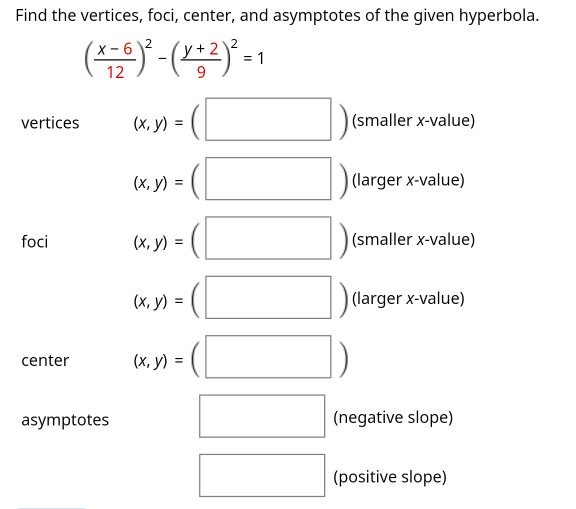 Find the vertices, foci, center, and asymptotes of the given hyperbola.

$\left(\frac{x-6}{12}\right)^2 - \left(\frac{y+2}{9}\right)^2 = 1$

vertices $(x, y) = ($ $)$ (smaller $x$-value)

$(x, y) = ($ $)$ (larger $x$-value)

foci $(x, y) = ($ $)$ (smaller $x$-value)

$(x, y) = ($ $)$ (larger $x$-value)

center $(x, y) = ($ $)$

asymptotes (negative slope)

(positive slope)